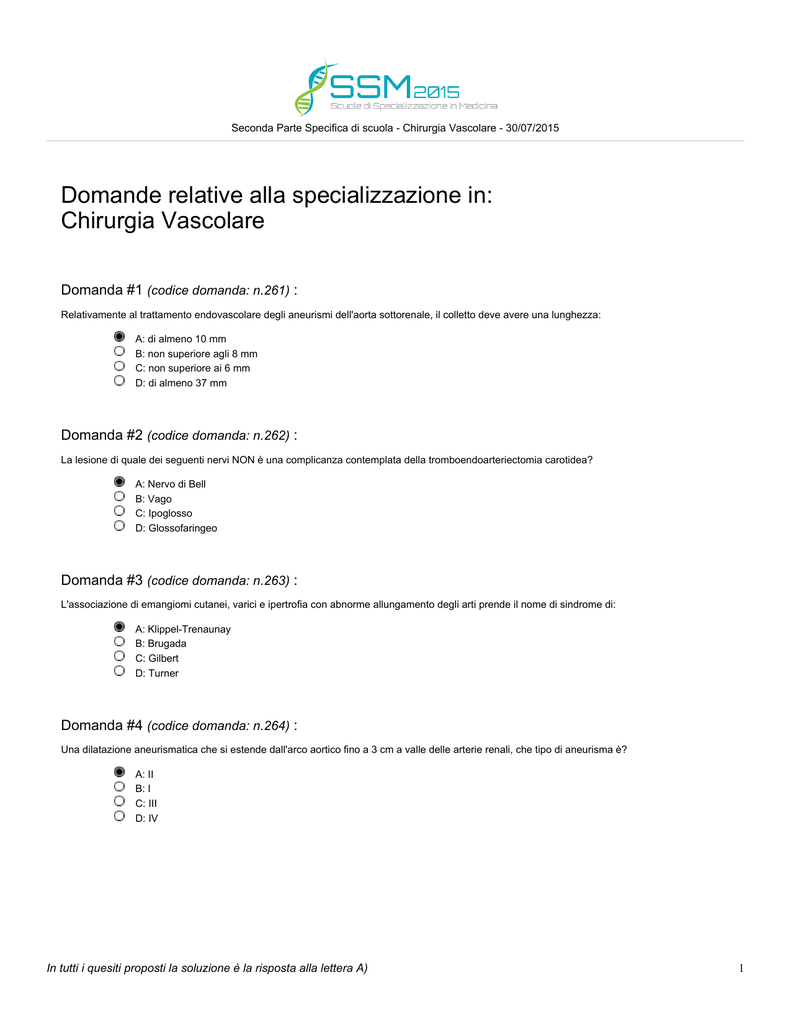 SSM2015
Scuole di Specializzazione in Medicina

Seconda Parte Specifica di scuola - Chirurgia Vascolare - 30/07/2015

Domande relative alla specializzazione in:
Chirurgia Vascolare

Domanda #1 (codice domanda: n.261) :

Relativamente al trattamento endovascolare degli aneurismi dell'aorta sottorenale, il colletto deve avere una lunghezza:

A: di almeno 10 mm
B: non superiore agli 8 mm
C: non superiore ai 6 mm
D: di almeno 37 mm

Domanda #2 (codice domanda: n.262) :

La lesione di quale dei seguenti nervi NON è una complicanza contemplata della tromboendoarteriectomia carotidea?

A: Nervo di Bell
B: Vago
C: Ipoglosso
D: Glossofaringeo

Domanda #3 (codice domanda: n.263) :

L'associazione di emangiomi cutanei, varici e ipertrofia con abnorme allungamento degli arti prende il nome di sindrome di:

A: Klippel-Trenaunay
B: Brugada
C: Gilbert
D: Turner

Domanda #4 (codice domanda: n.264) :

Una dilatazione aneurismatica che si estende dall'arco aortico fino a 3 cm a valle delle arterie renali, che tipo di aneurisma è?

A: II
B: I
C: III
D: IV

In tutti i quesiti proposti la soluzione è la risposta alla lettera A)

1